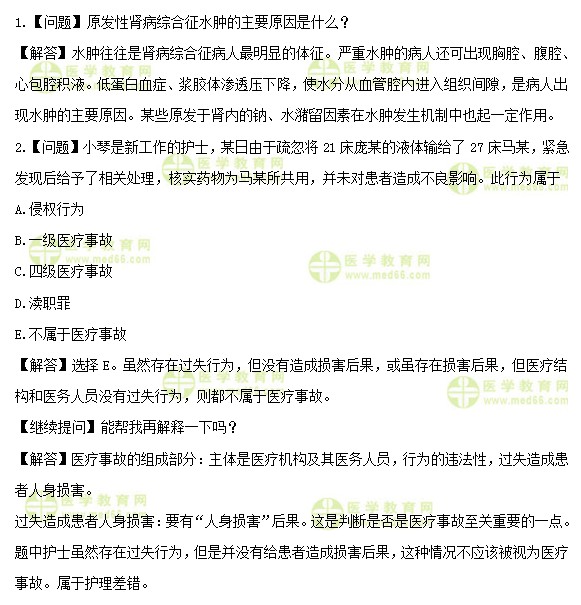 1.【问题】原发性肾病综合征水肿的主要原因是什么？

【解答】水肿往往是肾病综合征病人最明显的体征。严重水肿的病人还可出现胸腔、腹腔、心包腔积液。低蛋白血症、浆胶体渗透压下降，使水分从血管腔内进入组织间隙，是病人出现水肿的主要原因。某些原发于肾内的钠、水潴留因素在水肿发生机制中也起一定作用。

2.【问题】小琴是新工作的护士，某日由于疏忽将21床庞某的液体输给了27床马某，紧急发现后给予了相关处理，核实药物为马某所共用，并未对患者造成不良影响。此行为属于

A.侵权行为

B.一级医疗事故

C.四级医疗事故

D.渎职罪

E.不属于医疗事故

【解答】选择E。虽然存在过失行为，但没有造成损害后果，或虽存在损害后果，但医疗结构和医务人员没有过失行为，则都不属于医疗事故。

【继续提问】能帮我再解释一下吗？

【解答】医疗事故的组成部分：主体是医疗机构及其医务人员，行为的违法性，过失造成患者人身损害。

过失造成患者人身损害：要有“人身损害”后果。这是判断是否是医疗事故至关重要的一点。题中护士虽然存在过失行为，但是并没有给患者造成损害后果，这种情况不应该被视为医疗事故。属于护理差错。

医学教育网
www.med66.com